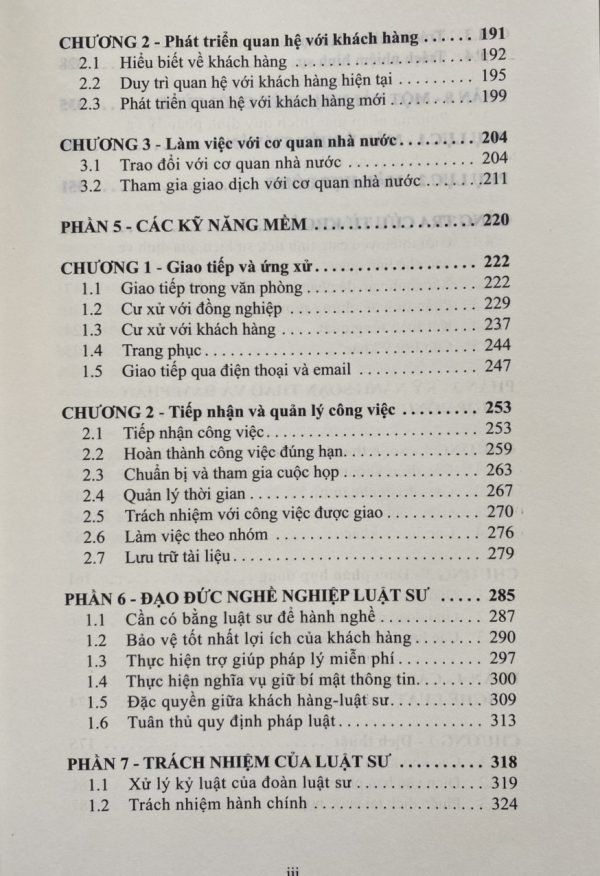 CHƯƠNG 2 - Phát triển quan hệ với khách hàng 191
2.1 Hiểu biết về khách hàng 192
2.2 Duy trì quan hệ với khách hàng hiện tại 195
2.3 Phát triển quan hệ với khách hàng mới 199

CHƯƠNG 3 - Làm việc với cơ quan nhà nước 204
3.1 Trao đổi với cơ quan nhà nước 204
3.2 Tham gia giao dịch với cơ quan nhà nước 211

PHẦN 5 - CÁC KỸ NĂNG MỀM 220

CHƯƠNG 1 - Giao tiếp và ứng xử 222
1.1 Giao tiếp trong văn phòng 222
1.2 Cư xử với đồng nghiệp 229
1.3 Cư xử với khách hàng 237
1.4 Trang phục 244
1.5 Giao tiếp qua điện thoại và email 247

CHƯƠNG 2 - Tiếp nhận và quản lý công việc 253
2.1 Tiếp nhận công việc 253
2.2 Hoàn thành công việc đúng hạn 259
2.3 Chuẩn bị và tham gia cuộc họp 263
2.4 Quản lý thời gian 267
2.5 Trách nhiệm với công việc được giao 270
2.6 Làm việc theo nhóm 276
2.7 Lưu trữ tài liệu 279

PHẦN 6 - ĐẠO ĐỨC NGHỀ NGHIỆP LUẬT SƯ 285
1.1 Cần có bằng luật sư để hành nghề 287
1.2 Bảo vệ tốt nhất lợi ích của khách hàng 290
1.3 Thực hiện trợ giúp pháp lý miễn phí 297
1.4 Thực hiện nghĩa vụ giữ bí mật thông tin 300
1.5 Đặc quyền giữa khách hàng-luật sư 309
1.6 Tuân thủ quy định pháp luật 313

PHẦN 7 - TRÁCH NHIỆM CỦA LUẬT SƯ 318
1.1 Xử lý kỷ luật của đoàn luật sư 319
1.2 Trách nhiệm hành chính 324

iii